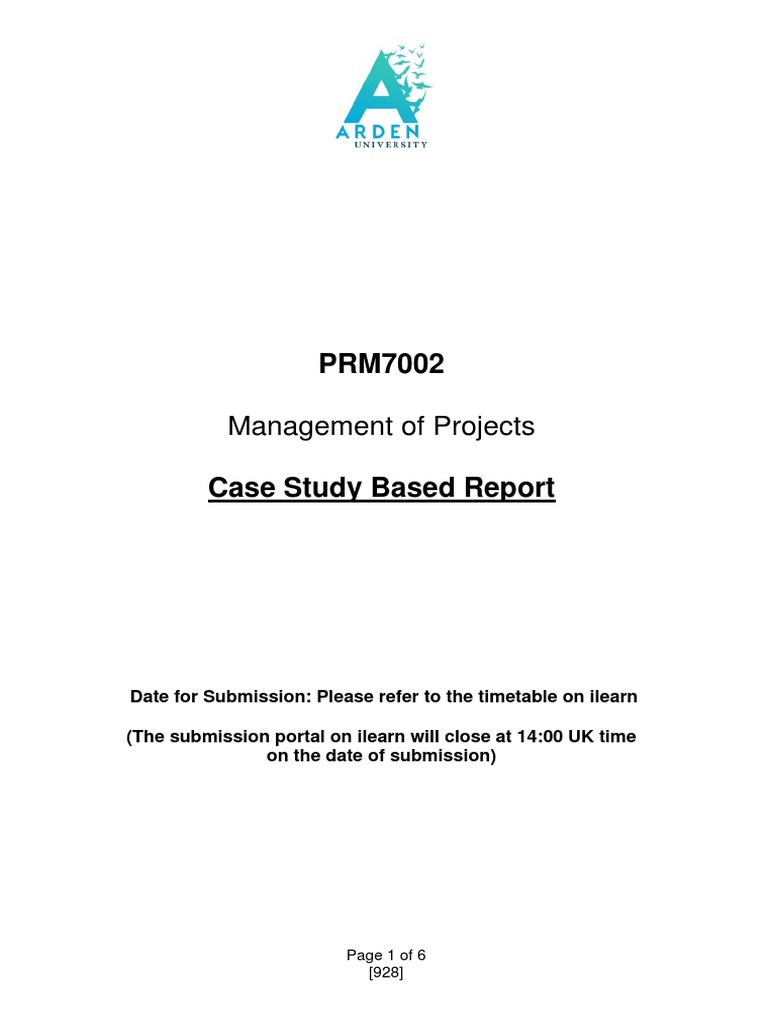 ARDEN
UNIVERSITY

PRM7002

Management of Projects

Case Study Based Report

Date for Submission: Please refer to the timetable on ilearn

(The submission portal on ilearn will close at 14:00 UK time on the date of submission)

Page 1 of 6
[928]